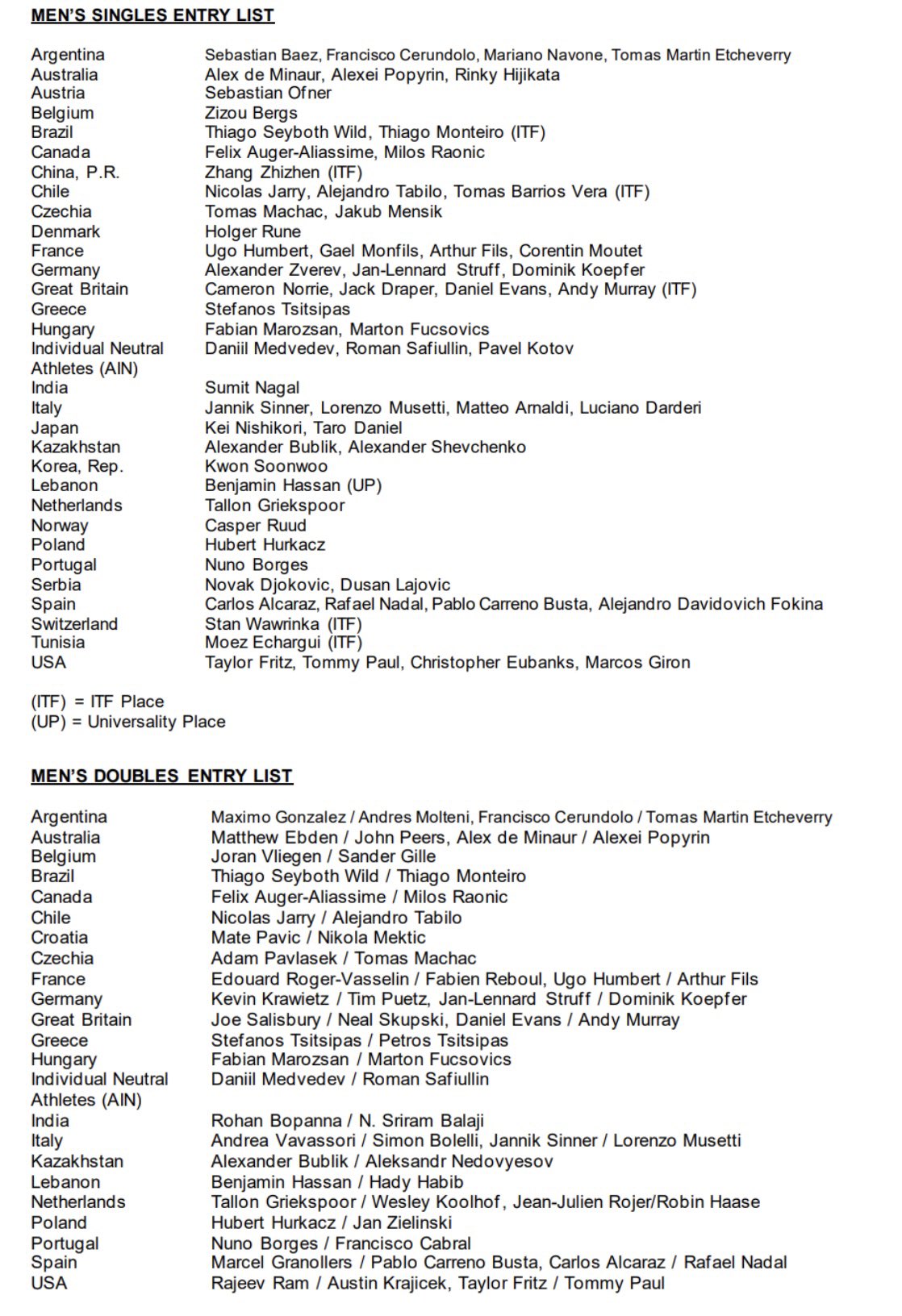 MEN'S SINGLES ENTRY LIST

| | |
|---|---|
| Argentina | Sebastian Baez, Francisco Cerundolo, Mariano Navone, Tomas Martin Etcheverry |
| Australia | Alex de Minaur, Alexei Popyrin, Rinky Hijikata |
| Austria | Sebastian Ofner |
| Belgium | Zizou Bergs |
| Brazil | Thiago Seyboth Wild, Thiago Monteiro (ITF) |
| Canada | Felix Auger-Aliassime, Milos Raonic |
| China, P.R. | Zhang Zhizhen (ITF) |
| Chile | Nicolas Jarry, Alejandro Tabilo, Tomas Barrios Vera (ITF) |
| Czechia | Tomas Machac, Jakub Mensik |
| Denmark | Holger Rune |
| France | Ugo Humbert, Gael Monfils, Arthur Fils, Corentin Moutet |
| Germany | Alexander Zverev, Jan-Lennard Struff, Dominik Koepfer |
| Great Britain | Cameron Norrie, Jack Draper, Daniel Evans, Andy Murray (ITF) |
| Greece | Stefanos Tsitsipas |
| Hungary | Fabian Marozsan, Marton Fucsovics |
| Individual Neutral Athletes (AIN) | Daniil Medvedev, Roman Safiullin, Pavel Kotov |
| India | Sumit Nagal |
| Italy | Jannik Sinner, Lorenzo Musetti, Matteo Arnaldi, Luciano Darderi |
| Japan | Kei Nishikori, Taro Daniel |
| Kazakhstan | Alexander Bublik, Alexander Shevchenko |
| Korea, Rep. | Kwon Soonwoo |
| Lebanon | Benjamin Hassan (UP) |
| Netherlands | Tallon Griekspoor |
| Norway | Casper Ruud |
| Poland | Hubert Hurkacz |
| Portugal | Nuno Borges |
| Serbia | Novak Djokovic, Dusan Lajovic |
| Spain | Carlos Alcaraz, Rafael Nadal, Pablo Carreno Busta, Alejandro Davidovich Fokina |
| Switzerland | Stan Wawrinka (ITF) |
| Tunisia | Moez Echargui (ITF) |
| USA | Taylor Fritz, Tommy Paul, Christopher Eubanks, Marcos Giron |

(ITF) = ITF Place
(UP) = Universality Place

MEN'S DOUBLES ENTRY LIST

| | |
|---|---|
| Argentina | Maximo Gonzalez / Andres Molteni, Francisco Cerundolo / Tomas Martin Etcheverry |
| Australia | Matthew Ebden / John Peers, Alex de Minaur / Alexei Popyrin |
| Belgium | Joran Vliegen / Sander Gille |
| Brazil | Thiago Seyboth Wild / Thiago Monteiro |
| Canada | Felix Auger-Aliassime / Milos Raonic |
| Chile | Nicolas Jarry / Alejandro Tabilo |
| Croatia | Mate Pavic / Nikola Mektic |
| Czechia | Adam Pavlasek / Tomas Machac |
| France | Edouard Roger-Vasselin / Fabien Reboul, Ugo Humbert / Arthur Fils |
| Germany | Kevin Krawietz / Tim Puetz, Jan-Lennard Struff / Dominik Koepfer |
| Great Britain | Joe Salisbury / Neal Skupski, Daniel Evans / Andy Murray |
| Greece | Stefanos Tsitsipas / Petros Tsitsipas |
| Hungary | Fabian Marozsan / Marton Fucsovics |
| Individual Neutral Athletes (AIN) | Daniil Medvedev / Roman Safiullin |
| India | Rohan Bopanna / N. Sriram Balaji |
| Italy | Andrea Vavassori / Simon Bolelli, Jannik Sinner / Lorenzo Musetti |
| Kazakhstan | Alexander Bublik / Aleksandr Nedovyesov |
| Lebanon | Benjamin Hassan / Hady Habib |
| Netherlands | Tallon Griekspoor / Wesley Koolhof, Jean-Julien Rojer/Robin Haase |
| Poland | Hubert Hurkacz / Jan Zielinski |
| Portugal | Nuno Borges / Francisco Cabral |
| Spain | Marcel Granollers / Pablo Carreno Busta, Carlos Alcaraz / Rafael Nadal |
| USA | Rajeev Ram / Austin Krajicek, Taylor Fritz / Tommy Paul |